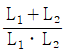 $\frac{L_1 + L_2}{L_1 \cdot L_2}$